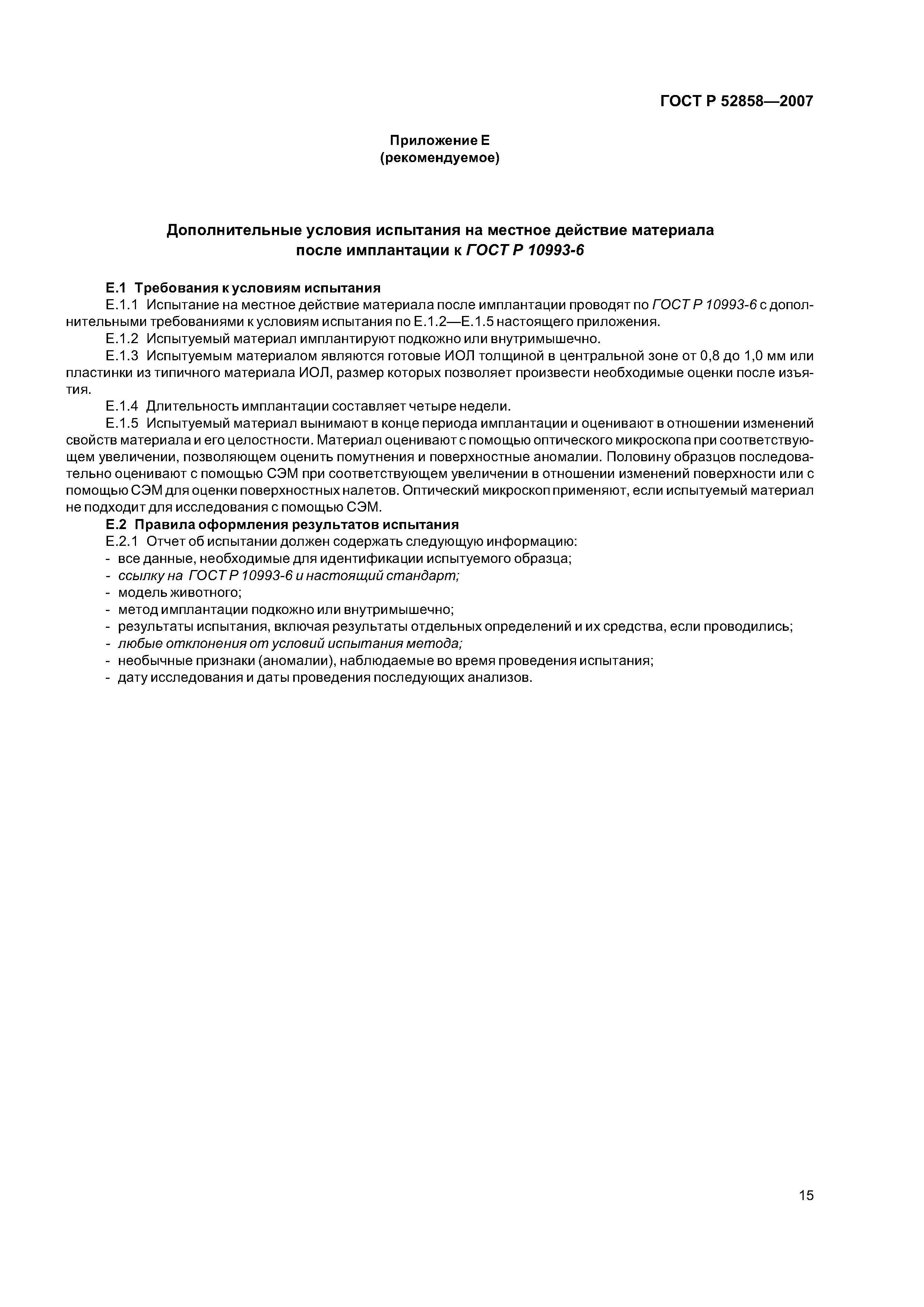 ГОСТ Р 52858—2007

Приложение Е
(рекомендуемое)

Дополнительные условия испытания на местное действие материала после имплантации к ГОСТ Р 10993-6

Е.1 Требования к условиям испытания

Е.1.1 Испытание на местное действие материала после имплантации проводят по ГОСТ Р 10993-6 с дополнительными требованиями к условиям испытания по Е.1.2—Е.1.5 настоящего приложения.

Е.1.2 Испытуемый материал имплантируют подкожно или внутримышечно.

Е.1.3 Испытуемым материалом являются готовые ИОЛ толщиной в центральной зоне от 0,8 до 1,0 мм или пластинки из типичного материала ИОЛ, размер которых позволяет произвести необходимые оценки после изъятия.

Е.1.4 Длительность имплантации составляет четыре недели.

Е.1.5 Испытуемый материал вынимают в конце периода имплантации и оценивают в отношении изменений свойств материала и его целостности. Материал оценивают с помощью оптического микроскопа при соответствующем увеличении, позволяющем оценить помутнения и поверхностные аномалии. Половину образцов последовательно оценивают с помощью СЭМ при соответствующем увеличении в отношении изменений поверхности или с помощью СЭМ для оценки поверхностных налетов. Оптический микроскоп применяют, если испытуемый материал не подходит для исследования с помощью СЭМ.

Е.2 Правила оформления результатов испытания

Е.2.1 Отчет об испытании должен содержать следующую информацию:
- все данные, необходимые для идентификации испытуемого образца;
- ссылку на ГОСТ Р 10993-6 и настоящий стандарт;
- модель животного;
- метод имплантации подкожно или внутримышечно;
- результаты испытания, включая результаты отдельных определений и их средства, если проводились;
- любые отклонения от условий испытания метода;
- необычные признаки (аномалии), наблюдаемые во время проведения испытания;
- дату исследования и даты проведения последующих анализов.

15